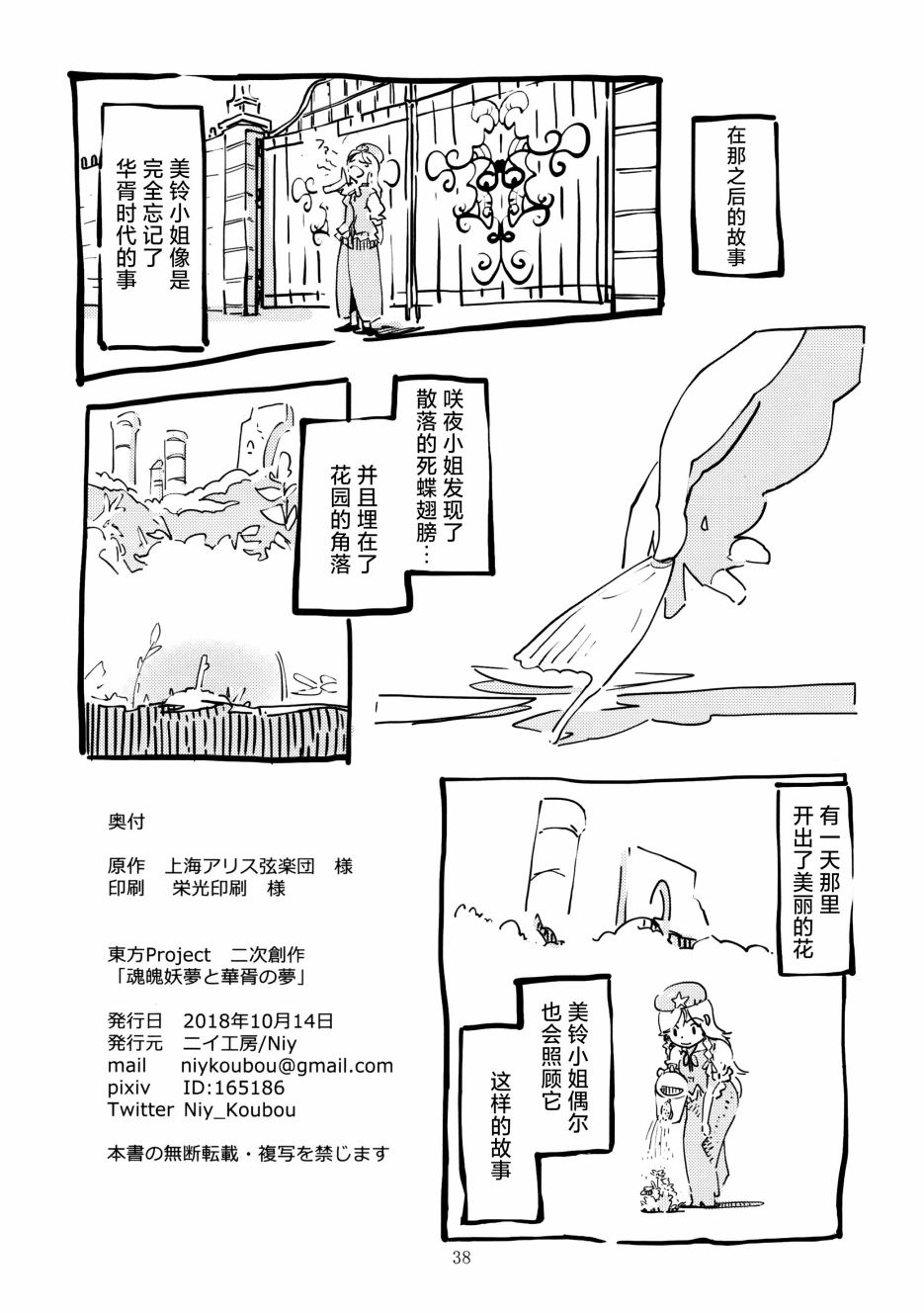 在那之后的故事

美铃小姐像是完全忘记了华胥时代的事

咲夜小姐发现了散落的死蝶翅膀…

并且埋在了花园的角落

有一天那里开出了美丽的花

美铃小姐偶尔也会照顾它

这样的故事

奥付

原作 上海アリス弦楽団 様
印刷 栄光印刷 様

東方Project 二次創作
「魂魄妖夢と華胥の夢」

発行日 2018年10月14日
発行元 ニイ工房/Niy
mail niykoubou@gmail.com
pixiv ID:165186
Twitter Niy_Koubou

本書の無断転載・複写を禁じます

38